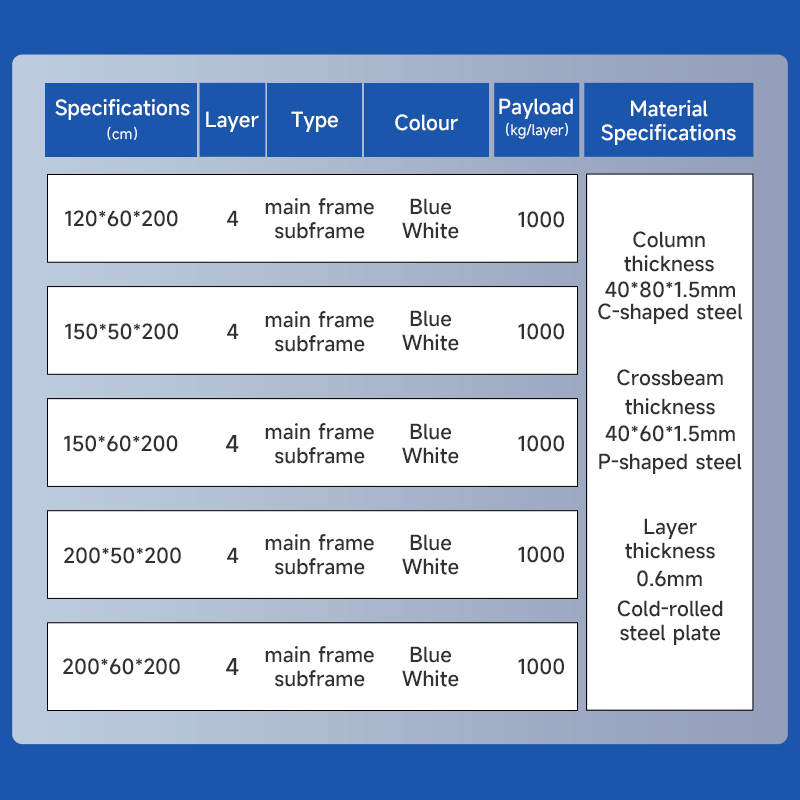 | Specifications (cm) | Layer | Type | Colour | Payload (kg/layer) | Material Specifications |
|---|---|---|---|---|---|
| 120\*60\*200 | 4 | main frame subframe | Blue White | 1000 | Column thickness 40\*80\*1.5mm C-shaped steel Crossbeam thickness 40\*60\*1.5mm P-shaped steel Layer thickness 0.6mm Cold-rolled steel plate |
| 150\*50\*200 | 4 | main frame subframe | Blue White | 1000 | |
| 150\*60\*200 | 4 | main frame subframe | Blue White | 1000 | |
| 200\*50\*200 | 4 | main frame subframe | Blue White | 1000 | |
| 200\*60\*200 | 4 | main frame subframe | Blue White | 1000 | |